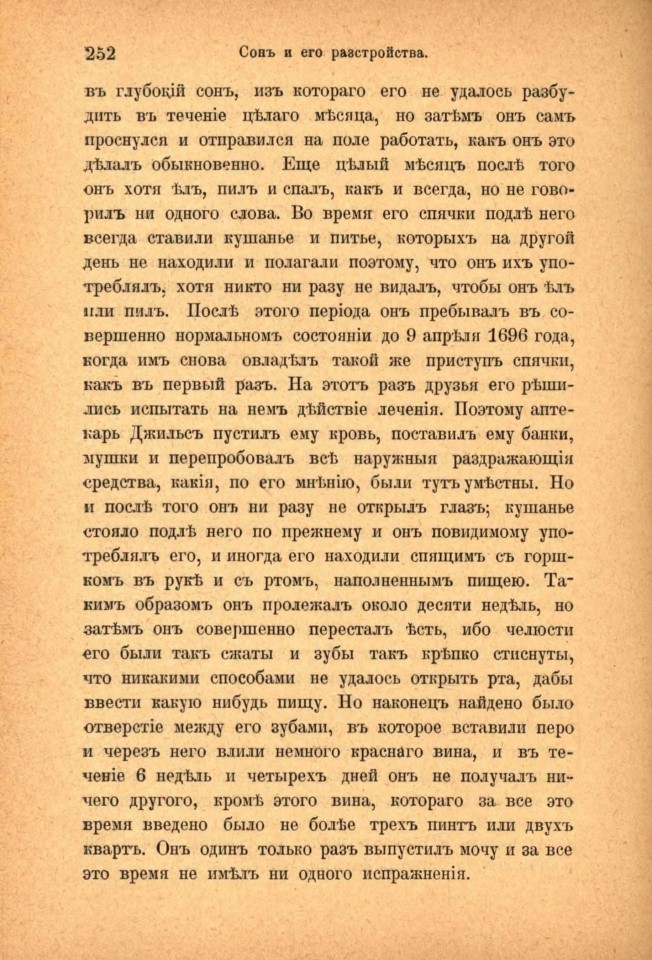 252 Сонъ и его разстройства.

въ глубокій сонъ, изъ котораго его не удалось разбудить въ теченіе цѣлаго мѣсяца, но затѣмъ онъ самъ проснулся и отправился на поле работать, какъ онъ это дѣлалъ обыкновенно. Еще цѣлый мѣсяцъ послѣ того онъ хотя ѣлъ, пилъ и спалъ, какъ и всегда, но не говорилъ ни одного слова. Во время его спячки подлѣ него всегда ставили кушанье и питье, которыхъ на другой день не находили и полагали поэтому, что онъ ихъ употреблялъ, хотя никто ни разу не видалъ, чтобы онъ ѣлъ или пилъ. Послѣ этого періода онъ пребывалъ въ совершенно нормальномъ состояніи до 9 апрѣля 1696 года, когда имъ снова овладѣлъ такой же приступъ спячки, какъ въ первый разъ. На этотъ разъ друзья его рѣшились испытать на немъ дѣйствіе леченія. Поэтому аптекарь Джильсъ пустилъ ему кровь, поставилъ ему банки, мушки и перепробовалъ всѣ наружныя раздражающія средства, какія, по его мнѣнію, были тутъ умѣстны. Но и послѣ того онъ ни разу не открылъ глазъ; кушанье стояло подлѣ него по прежнему и онъ повидимому употреблялъ его, и иногда его находили спящимъ съ горшкомъ въ рукѣ и съ ртомъ, наполненнымъ пищею. Такимъ образомъ онъ пролежалъ около десяти недѣль, но затѣмъ онъ совершенно пересталъ ѣсть, ибо челюсти его были такъ сжаты и зубы такъ крѣпко стиснуты, что никакими способами не удалось открыть рта, дабы ввести какую нибудь пищу. Но наконецъ найдено было отверстіе между его зубами, въ которое вставили перо и черезъ него влили немного краснаго вина, и въ теченіе 6 недѣль и четырехъ дней онъ не получалъ ничего другого, кромѣ этого вина, котораго за все это время введено было не болѣе трехъ пинтъ или двухъ квартъ. Онъ одинъ только разъ выпустилъ мочу и за все это время не имѣлъ ни одного испражненія.